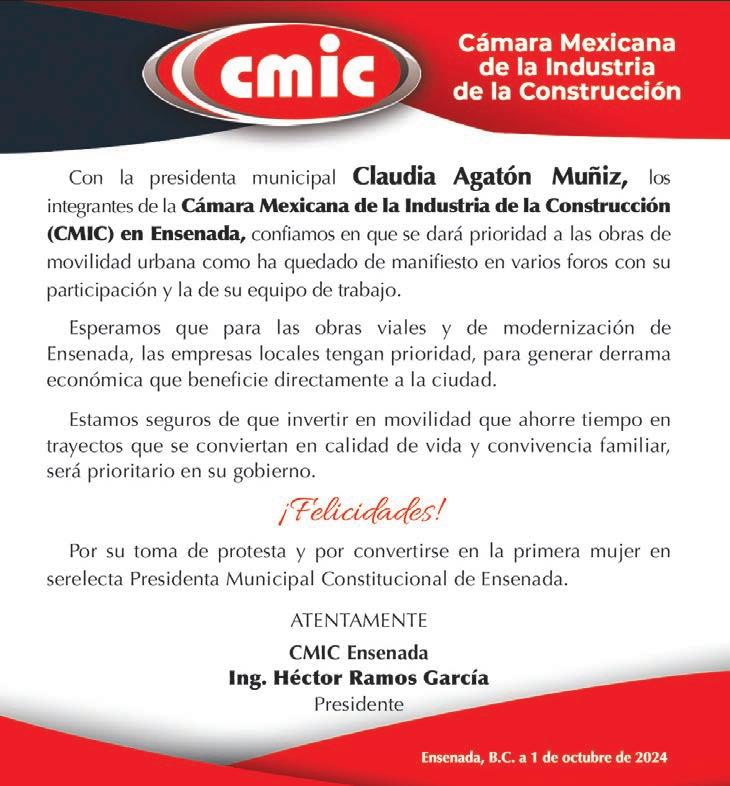 cmic

Cámara Mexicana de la Industria de la Construcción

Con la presidenta municipal Claudia Agatón Muñiz, los integrantes de la Cámara Mexicana de la Industria de la Construcción (CMIC) en Ensenada, confiamos en que se dará prioridad a las obras de movilidad urbana como ha quedado de manifiesto en varios foros con su participación y la de su equipo de trabajo.

Esperamos que para las obras viales y de modernización de Ensenada, las empresas locales tengan prioridad, para generar derrama económica que beneficie directamente a la ciudad.

Estamos seguros de que invertir en movilidad que ahorre tiempo en trayectos que se conviertan en calidad de vida y convivencia familiar, será prioritario en su gobierno.

¡Felicidades!

Por su toma de protesta y por convertirse en la primera mujer en serelecta Presidenta Municipal Constitucional de Ensenada.

ATENTAMENTE

CMIC Ensenada
Ing. Héctor Ramos García
Presidente

Ensenada, B.C. a 1 de octubre de 2024